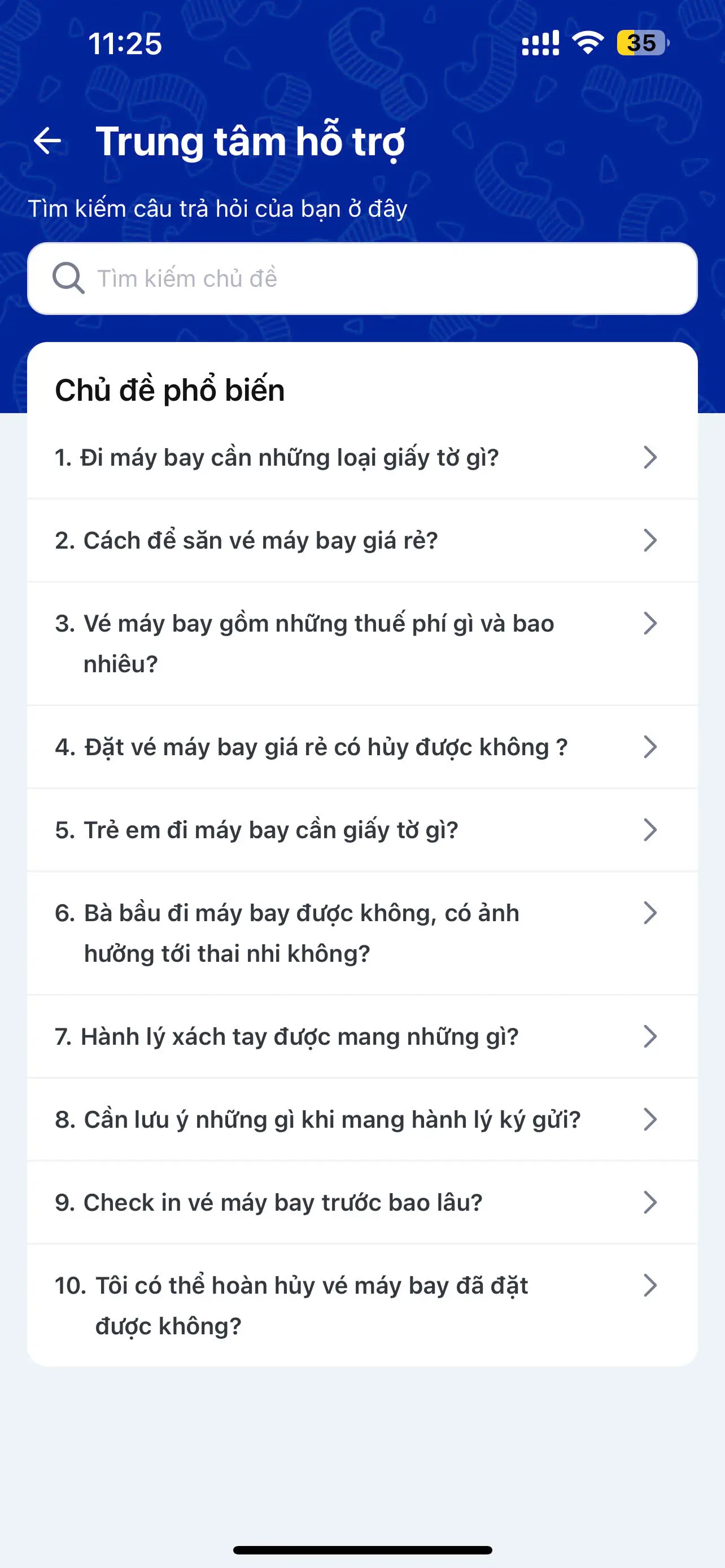 11:25

35

Trung tâm hỗ trợ

Tìm kiếm câu trả hỏi của bạn ở đây

Tìm kiếm chủ đề

Chủ đề phổ biến

1. Đi máy bay cần những loại giấy tờ gì?

2. Cách để săn vé máy bay giá rẻ?

3. Vé máy bay gồm những thuế phí gì và bao nhiêu?

4. Đặt vé máy bay giá rẻ có hủy được không ?

5. Trẻ em đi máy bay cần giấy tờ gì?

6. Bà bầu đi máy bay được không, có ảnh hưởng tới thai nhi không?

7. Hành lý xách tay được mang những gì?

8. Cần lưu ý những gì khi mang hành lý ký gửi?

9. Check in vé máy bay trước bao lâu?

10. Tôi có thể hoàn hủy vé máy bay đã đặt được không?